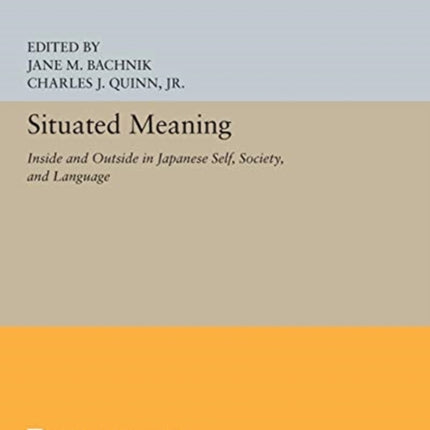 EDITED BY
JANE M. BACHNIK
CHARLES J. QUINN, JR.

Situated Meaning

Inside and Outside in Japanese Self, Society, and Language